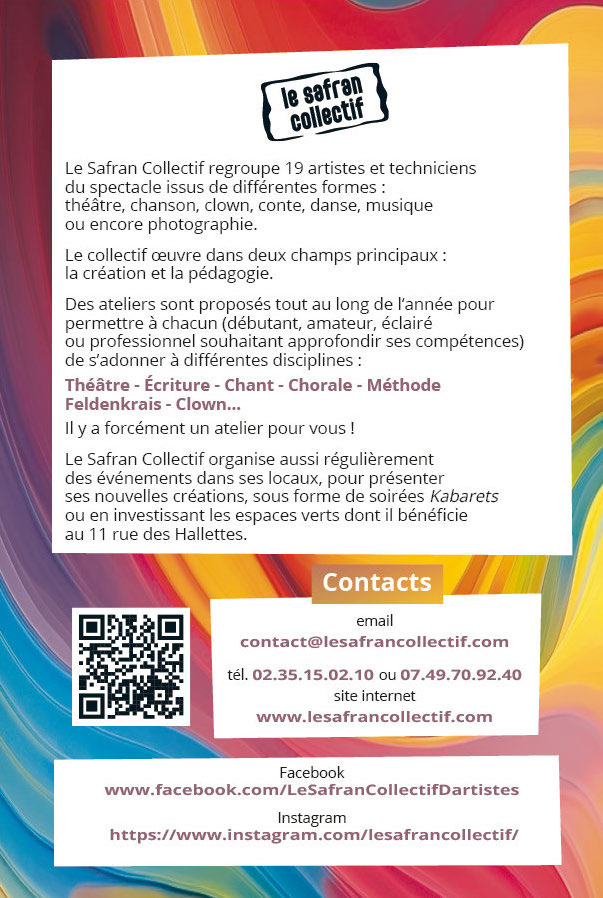 le safran collectif

Le Safran Collectif regroupe 19 artistes et techniciens du spectacle issus de différentes formes : théâtre, chanson, clown, conte, danse, musique ou encore photographie.

Le collectif œuvre dans deux champs principaux : la création et la pédagogie.

Des ateliers sont proposés tout au long de l'année pour permettre à chacun (débutant, amateur, éclairé ou professionnel souhaitant approfondir ses compétences) de s'adonner à différentes disciplines :

Théâtre - Écriture - Chant - Chorale - Méthode Feldenkrais - Clown...

Il y a forcément un atelier pour vous !

Le Safran Collectif organise aussi régulièrement des événements dans ses locaux, pour présenter ses nouvelles créations, sous forme de soirées Kabarets ou en investissant les espaces verts dont il bénéficie au 11 rue des Hallettes.

Contacts

email
contact@lesafrancollectif.com

tél. 02.35.15.02.10 ou 07.49.70.92.40
site internet
www.lesafrancollectif.com

Facebook
www.facebook.com/LeSafranCollectifDartistes

Instagram
https://www.instagram.com/lesafrancollectif/